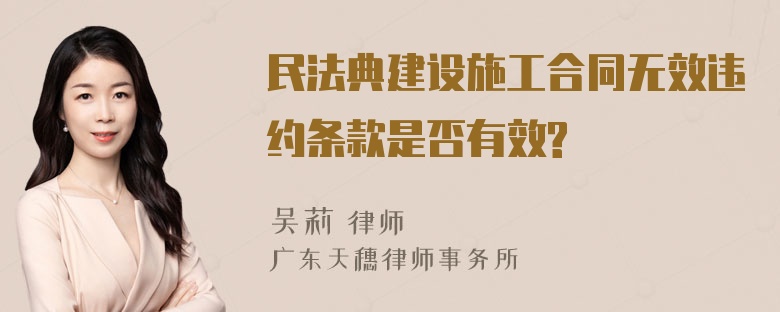 民法典建设施工合同无效违约条款是否有效?

吴莉 律师
广东天穗律师事务所